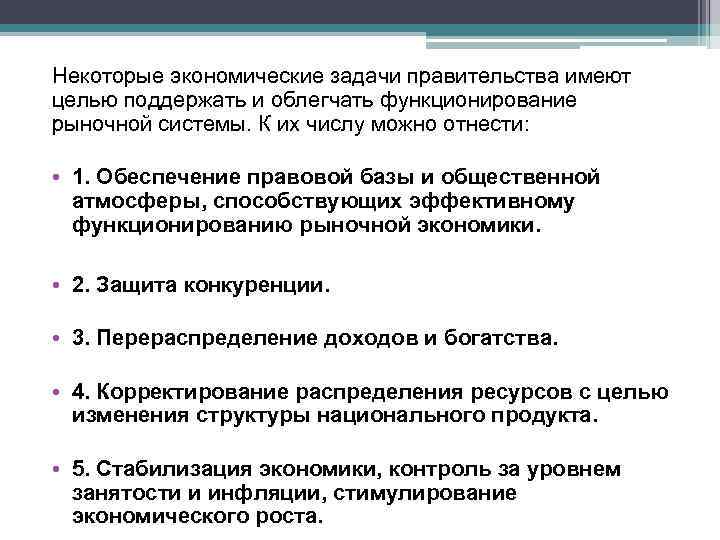 Некоторые экономические задачи правительства имеют целью поддержать и облегчать функционирование рыночной системы. К их числу можно отнести:

• 1. Обеспечение правовой базы и общественной атмосферы, способствующих эффективному функционированию рыночной экономики.

• 2. Защита конкуренции.

• 3. Перераспределение доходов и богатства.

• 4. Корректирование распределения ресурсов с целью изменения структуры национального продукта.

• 5. Стабилизация экономики, контроль за уровнем занятости и инфляции, стимулирование экономического роста.